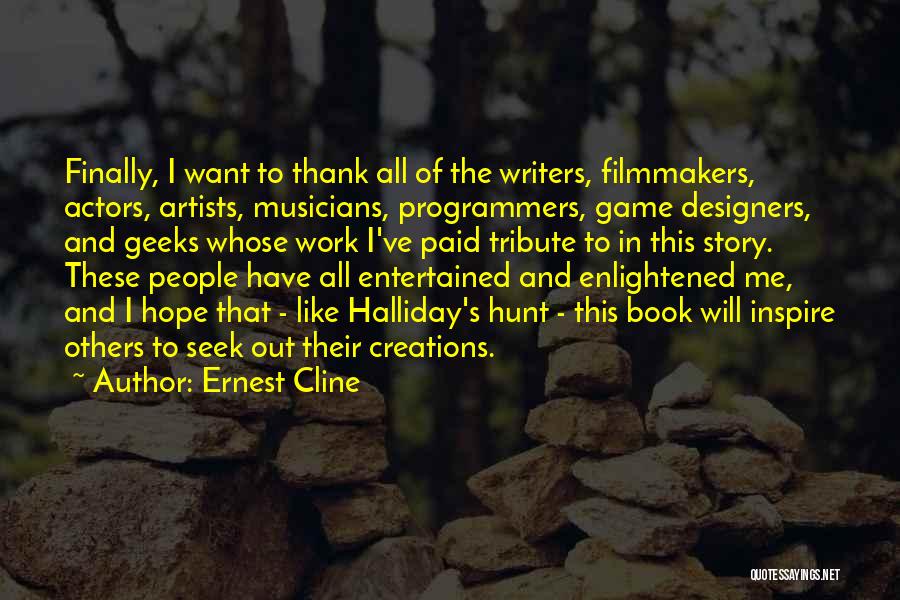 Finally, I want to thank all of the writers, filmmakers, actors, artists, musicians, programmers, game designers, and geeks whose work I've paid tribute to in this story. These people have all entertained and enlightened me, and I hope that - like Halliday's hunt - this book will inspire others to seek out their creations.

~ Author: Ernest Cline

QUOTESSAYINGS.NET